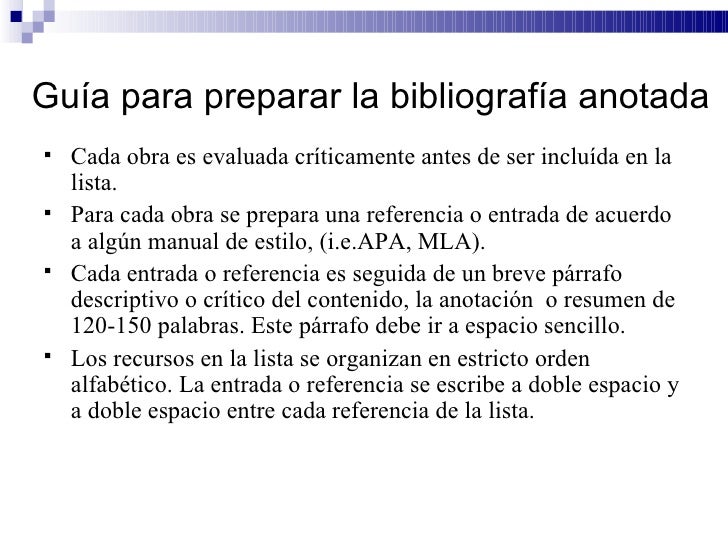 Guía para preparar la bibliografía anotada

▪ Cada obra es evaluada críticamente antes de ser incluída en la lista.
▪ Para cada obra se prepara una referencia o entrada de acuerdo a algún manual de estilo, (i.e.APA, MLA).
▪ Cada entrada o referencia es seguida de un breve párrafo descriptivo o crítico del contenido, la anotación o resumen de 120-150 palabras. Este párrafo debe ir a espacio sencillo.
▪ Los recursos en la lista se organizan en estricto orden alfabético. La entrada o referencia se escribe a doble espacio y a doble espacio entre cada referencia de la lista.